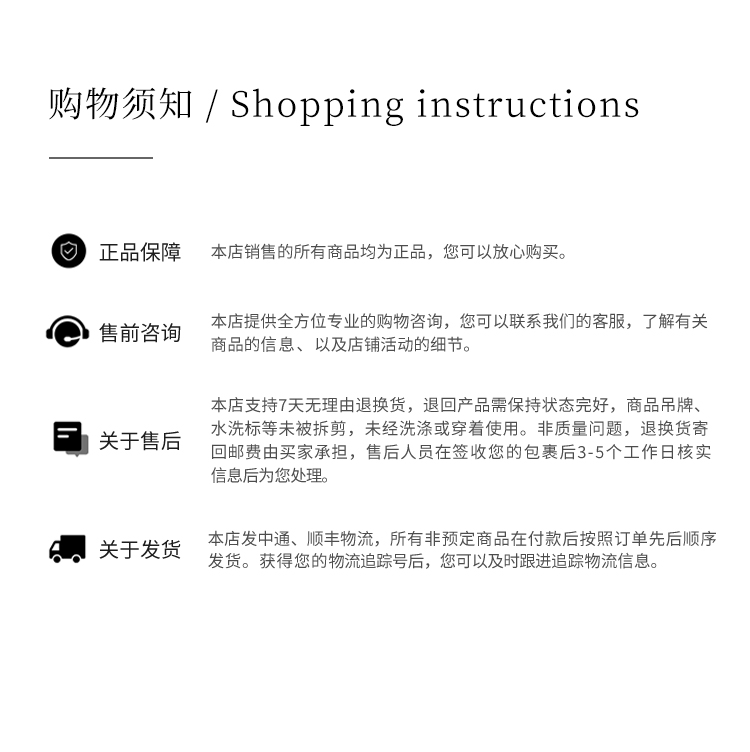 购物须知 / Shopping instructions

正品保障
本店销售的所有商品均为正品，您可以放心购买。

售前咨询
本店提供全方位专业的购物咨询，您可以联系我们的客服，了解有关商品的信息、以及店铺活动的细节。

关于售后
本店支持7天无理由退换货，退回产品需保持状态完好，商品吊牌、水洗标等未被拆剪，未经洗涤或穿着使用。非质量问题，退换货寄回邮费由买家承担，售后人员在签收您的包裹后3-5个工作日核实信息后为您处理。

关于发货
本店发中通、顺丰物流，所有非预定商品在付款后按照订单先后顺序发货。获得您的物流追踪号后，您可以及时跟进追踪物流信息。